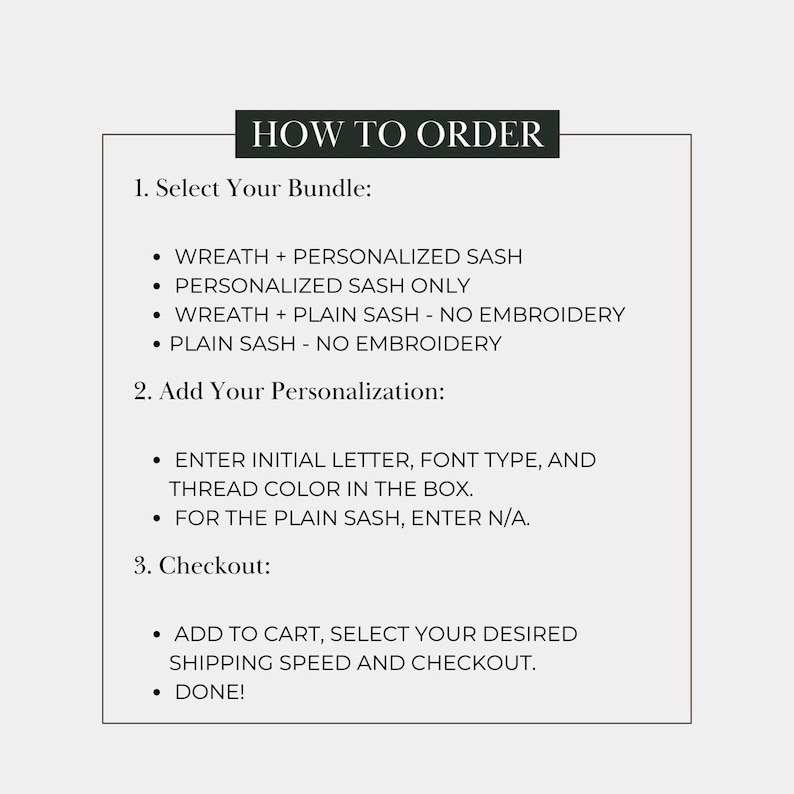 HOW TO ORDER

1. Select Your Bundle:

• WREATH + PERSONALIZED SASH
• PERSONALIZED SASH ONLY
• WREATH + PLAIN SASH - NO EMBROIDERY
• PLAIN SASH - NO EMBROIDERY

2. Add Your Personalization:

• ENTER INITIAL LETTER, FONT TYPE, AND THREAD COLOR IN THE BOX.
• FOR THE PLAIN SASH, ENTER N/A.

3. Checkout:

• ADD TO CART, SELECT YOUR DESIRED SHIPPING SPEED AND CHECKOUT.
• DONE!